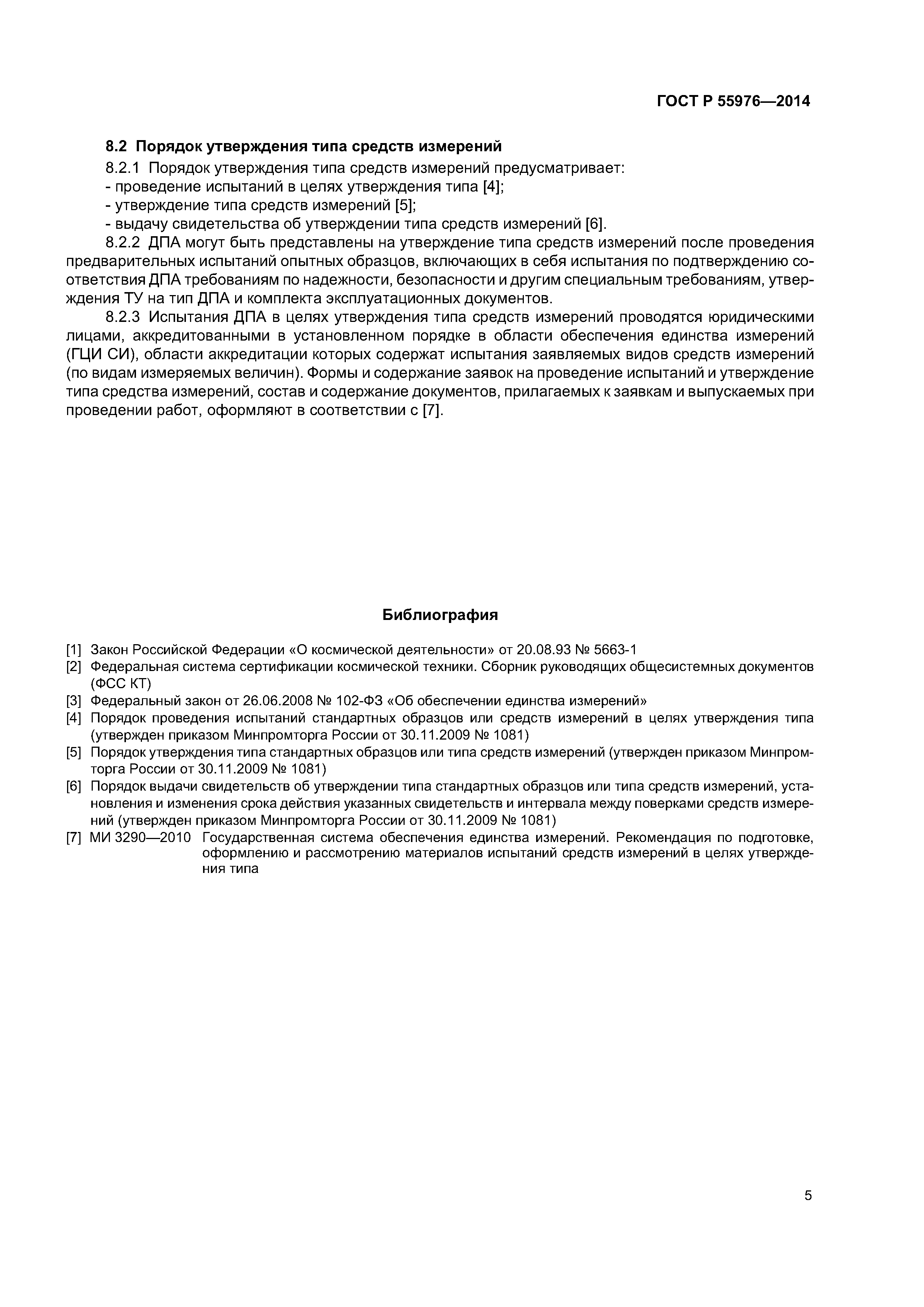 ГОСТ Р 55976—2014

8.2 Порядок утверждения типа средств измерений

8.2.1 Порядок утверждения типа средств измерений предусматривает:
- проведение испытаний в целях утверждения типа [4];
- утверждение типа средств измерений [5];
- выдачу свидетельства об утверждении типа средств измерений [6].

8.2.2 ДПА могут быть представлены на утверждение типа средств измерений после проведения предварительных испытаний опытных образцов, включающих в себя испытания по подтверждению соответствия ДПА требованиям по надежности, безопасности и другим специальным требованиям, утверждения ТУ на тип ДПА и комплекта эксплуатационных документов.

8.2.3 Испытания ДПА в целях утверждения типа средств измерений проводятся юридическими лицами, аккредитованными в установленном порядке в области обеспечения единства измерений (ГЦИ СИ), области аккредитации которых содержат испытания заявляемых видов средств измерений (по видам измеряемых величин). Формы и содержание заявок на проведение испытаний и утверждение типа средства измерений, состав и содержание документов, прилагаемых к заявкам и выпускаемых при проведении работ, оформляют в соответствии с [7].

Библиография

[1] Закон Российской Федерации «О космической деятельности» от 20.08.93 № 5663-1
[2] Федеральная система сертификации космической техники. Сборник руководящих общесистемных документов (ФСС КТ)
[3] Федеральный закон от 26.06.2008 № 102-ФЗ «Об обеспечении единства измерений»
[4] Порядок проведения испытаний стандартных образцов или средств измерений в целях утверждения типа (утвержден приказом Минпромторга России от 30.11.2009 № 1081)
[5] Порядок утверждения типа стандартных образцов или типа средств измерений (утвержден приказом Минпромторга России от 30.11.2009 № 1081)
[6] Порядок выдачи свидетельств об утверждении типа стандартных образцов или типа средств измерений, установления и изменения срока действия указанных свидетельств и интервала между поверками средств измерений (утвержден приказом Минпромторга России от 30.11.2009 № 1081)
[7] МИ 3290—2010 Государственная система обеспечения единства измерений. Рекомендация по подготовке, оформлению и рассмотрению материалов испытаний средств измерений в целях утверждения типа

5